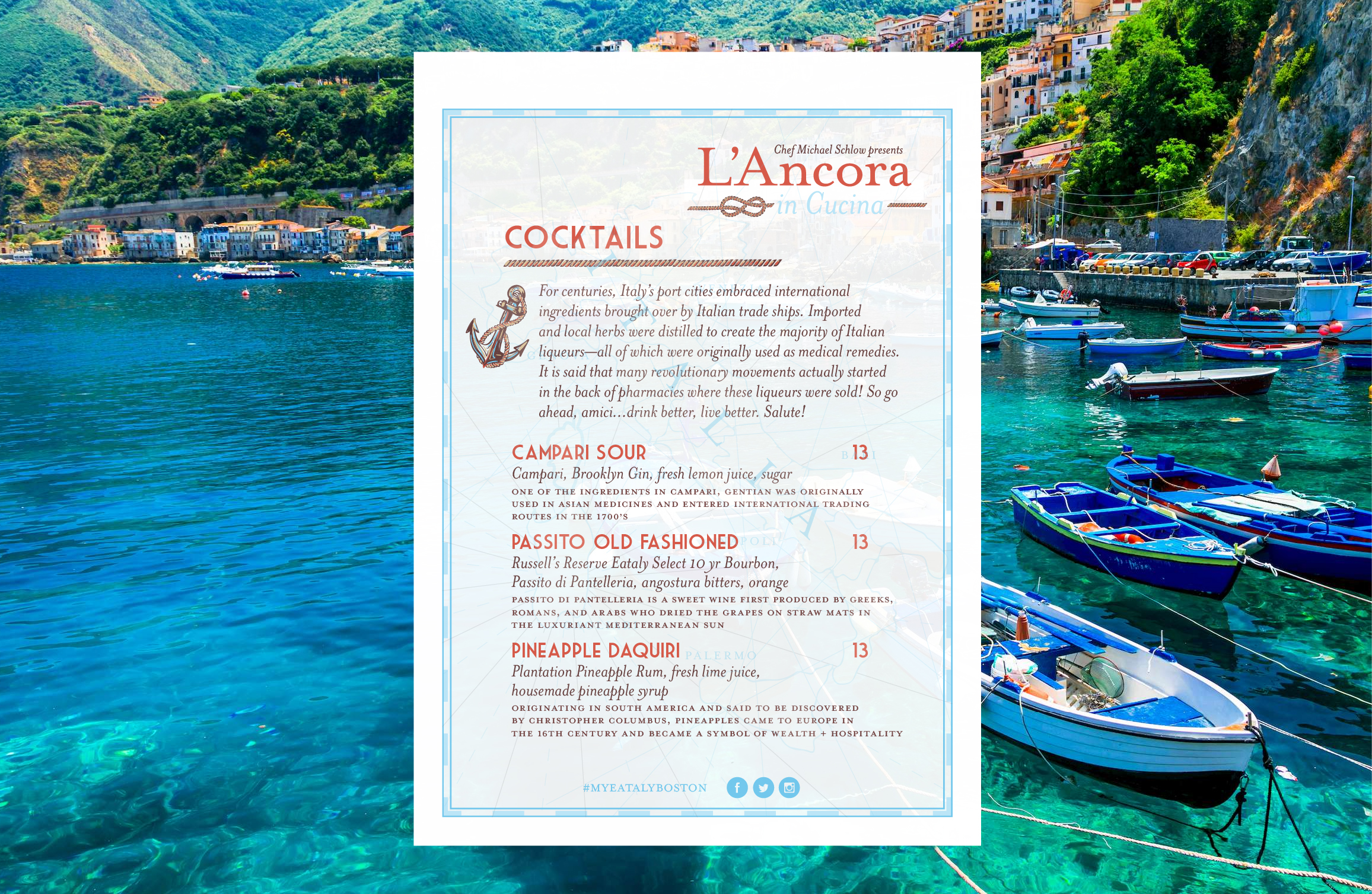 Chef Michael Schlow presents
L'Ancora
in Cucina

COCKTAILS

For centuries, Italy's port cities embraced international ingredients brought over by Italian trade ships. Imported and local herbs were distilled to create the majority of Italian liqueurs—all of which were originally used as medical remedies. It is said that many revolutionary movements actually started in the back of pharmacies where these liqueurs were sold! So go ahead, amici...drink better, live better. Salute!

CAMPARI SOUR 13
Campari, Brooklyn Gin, fresh lemon juice, sugar
ONE OF THE INGREDIENTS IN CAMPARI, GENTIAN WAS ORIGINALLY USED IN ASIAN MEDICINES AND ENTERED INTERNATIONAL TRADING ROUTES IN THE 1700'S

PASSITO OLD FASHIONED 13
Russell's Reserve Eataly Select 10 yr Bourbon, Passito di Pantelleria, angostura bitters, orange
PASSITO DI PANTELLERIA IS A SWEET WINE FIRST PRODUCED BY GREEKS, ROMANS, AND ARABS WHO DRIED THE GRAPES ON STRAW MATS IN THE LUXURIANT MEDITERRANEAN SUN

PINEAPPLE DAQUIRI 13
Plantation Pineapple Rum, fresh lime juice, housemade pineapple syrup
ORIGINATING IN SOUTH AMERICA AND SAID TO BE DISCOVERED BY CHRISTOPHER COLUMBUS, PINEAPPLES CAME TO EUROPE IN THE 16TH CENTURY AND BECAME A SYMBOL OF WEALTH + HOSPITALITY

#MYEATALYBOSTON